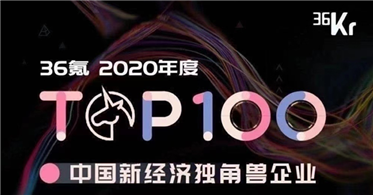 36Kr

36氪 2020年度

TOP100

中国新经济独角兽企业